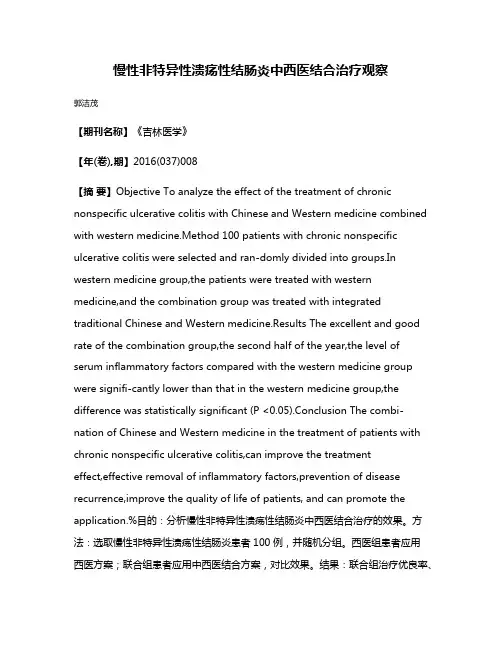 慢性非特异性溃疡性结肠炎中西医结合治疗观察

郭洁茂

【期刊名称】《吉林医学》

【年(卷),期】2016(037)008

【摘 要】Objective To analyze the effect of the treatment of chronic nonspecific ulcerative colitis with Chinese and Western medicine combined with western medicine.Method 100 patients with chronic nonspecific ulcerative colitis were selected and ran-domly divided into groups.In western medicine group,the patients were treated with western medicine,and the combination group was treated with integrated traditional Chinese and Western medicine.Results The excellent and good rate of the combination group,the second half of the year,the level of serum inflammatory factors compared with the western medicine group were signifi-cantly lower than that in the western medicine group,the difference was statistically significant (P <0.05).Conclusion The combination of Chinese and Western medicine in the treatment of patients with chronic nonspecific ulcerative colitis,can improve the treatment effect,effective removal of inflammatory factors,prevention of disease recurrence,improve the quality of life of patients, and can promote the application.%目的：分析慢性非特异性溃疡性结肠炎中西医结合治疗的效果。方法：选取慢性非特异性溃疡性结肠炎患者 100 例，并随机分组。西医组患者应用西医方案；联合组患者应用中西医结合方案，对比效果。结果：联合组治疗优良率、